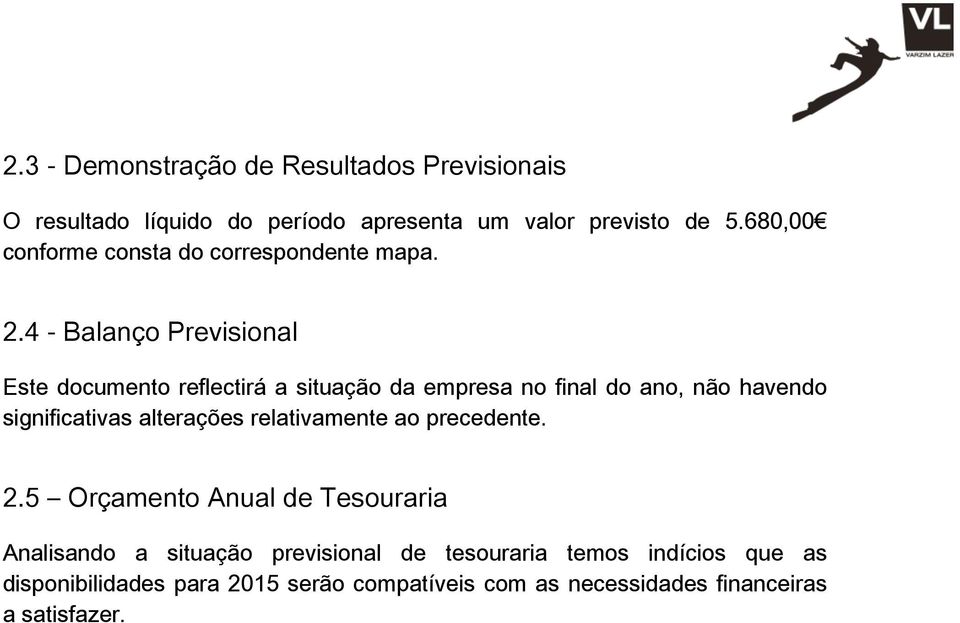 VL
VARZIM LAZER

2.3 - Demonstração de Resultados Previsionais

O resultado líquido do período apresenta um valor previsto de 5.680,00€ conforme consta do correspondente mapa.

2.4 - Balanço Previsional

Este documento reflectirá a situação da empresa no final do ano, não havendo significativas alterações relativamente ao precedente.

2.5 – Orçamento Anual de Tesouraria

Analisando a situação previsional de tesouraria temos indícios que as disponibilidades para 2015 serão compatíveis com as necessidades financeiras a satisfazer.